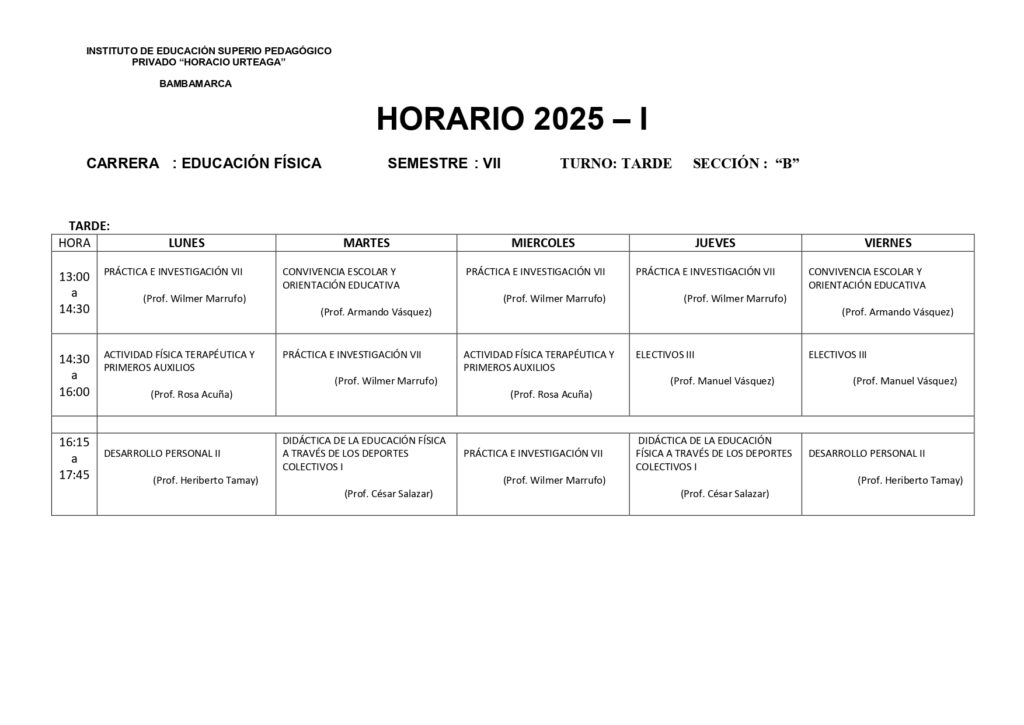 INSTITUTO DE EDUCACIÓN SUPERIO PEDAGÓGICO
PRIVADO "HORACIO URTEAGA"

BAMBAMARCA

HORARIO 2025 – I

CARRERA : EDUCACIÓN FÍSICA SEMESTRE : VII TURNO: TARDE SECCIÓN : "B"

TARDE:

| HORA | LUNES | MARTES | MIERCOLES | JUEVES | VIERNES |
|---|---|---|---|---|---|
| 13:00 a 14:30 | PRÁCTICA E INVESTIGACIÓN VII (Prof. Wilmer Marrufo) | CONVIVENCIA ESCOLAR Y ORIENTACIÓN EDUCATIVA (Prof. Armando Vásquez) | PRÁCTICA E INVESTIGACIÓN VII (Prof. Wilmer Marrufo) | PRÁCTICA E INVESTIGACIÓN VII (Prof. Wilmer Marrufo) | CONVIVENCIA ESCOLAR Y ORIENTACIÓN EDUCATIVA (Prof. Armando Vásquez) |
| 14:30 a 16:00 | ACTIVIDAD FÍSICA TERAPÉUTICA Y PRIMEROS AUXILIOS (Prof. Rosa Acuña) | PRÁCTICA E INVESTIGACIÓN VII (Prof. Wilmer Marrufo) | ACTIVIDAD FÍSICA TERAPÉUTICA Y PRIMEROS AUXILIOS (Prof. Rosa Acuña) | ELECTIVOS III (Prof. Manuel Vásquez) | ELECTIVOS III (Prof. Manuel Vásquez) |
| | | | | | |
| 16:15 a 17:45 | DESARROLLO PERSONAL II (Prof. Heriberto Tamay) | DIDÁCTICA DE LA EDUCACIÓN FÍSICA A TRAVÉS DE LOS DEPORTES COLECTIVOS I (Prof. César Salazar) | PRÁCTICA E INVESTIGACIÓN VII (Prof. Wilmer Marrufo) | DIDÁCTICA DE LA EDUCACIÓN FÍSICA A TRAVÉS DE LOS DEPORTES COLECTIVOS I (Prof. César Salazar) | DESARROLLO PERSONAL II (Prof. Heriberto Tamay) |